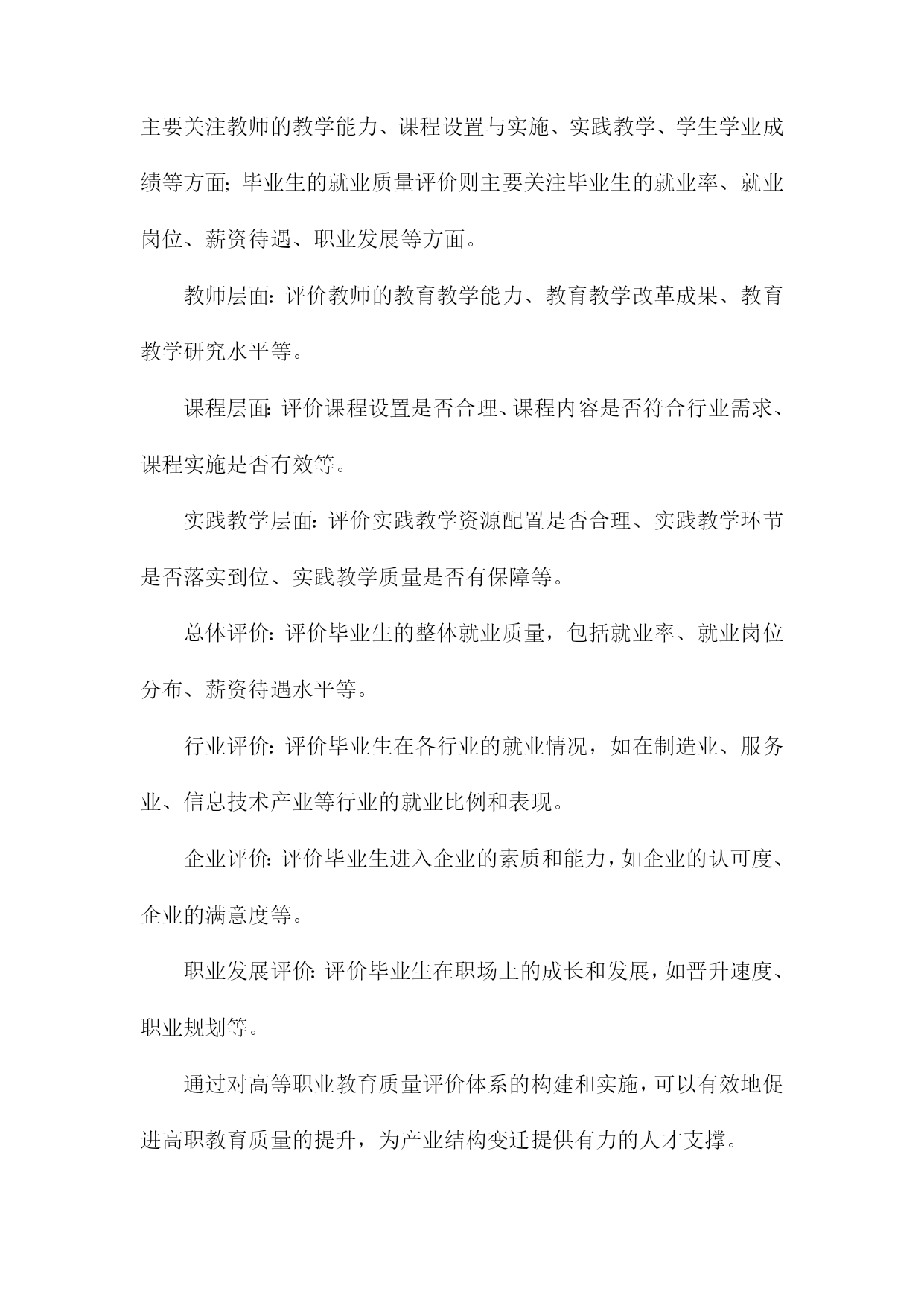 主要关注教师的教学能力、课程设置与实施、实践教学、学生学业成绩等方面；毕业生的就业质量评价则主要关注毕业生的就业率、就业岗位、薪资待遇、职业发展等方面。

教师层面：评价教师的教育教学能力、教育教学改革成果、教育教学研究水平等。

课程层面：评价课程设置是否合理、课程内容是否符合行业需求、课程实施是否有效等。

实践教学层面：评价实践教学资源配置是否合理、实践教学环节是否落实到位、实践教学质量是否有保障等。

总体评价：评价毕业生的整体就业质量，包括就业率、就业岗位分布、薪资待遇水平等。

行业评价：评价毕业生在各行业的就业情况，如在制造业、服务业、信息技术产业等行业的就业比例和表现。

企业评价：评价毕业生进入企业的素质和能力，如企业的认可度、企业的满意度等。

职业发展评价：评价毕业生在职场上的成长和发展，如晋升速度、职业规划等。

通过对高等职业教育质量评价体系的构建和实施，可以有效地促进高职教育质量的提升，为产业结构变迁提供有力的人才支撑。